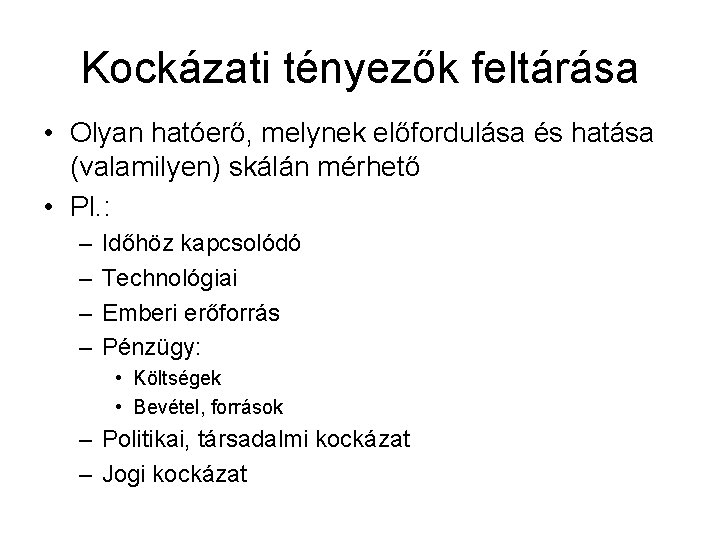 Kockázati tényezők feltárása

• Olyan hatóerő, melynek előfordulása és hatása (valamilyen) skálán mérhető
• Pl.:
– Időhöz kapcsolódó
– Technológiai
– Emberi erőforrás
– Pénzügy:
• Költségek
• Bevétel, források
– Politikai, társadalmi kockázat
– Jogi kockázat